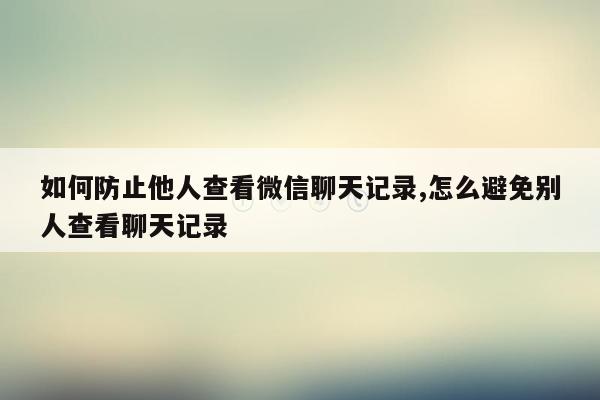 如何防止他人查看微信聊天记录,怎么避免别人查看聊天记录